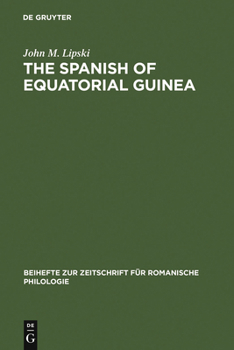 DE GRUYTER

John M. Lipski

THE SPANISH OF EQUATORIAL GUINEA

BEIHEFTE ZUR ZEITSCHRIFT FÜR ROMANISCHE PHILOLOGIE

DE
G